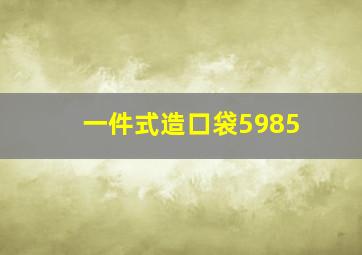 一件式造口袋5985